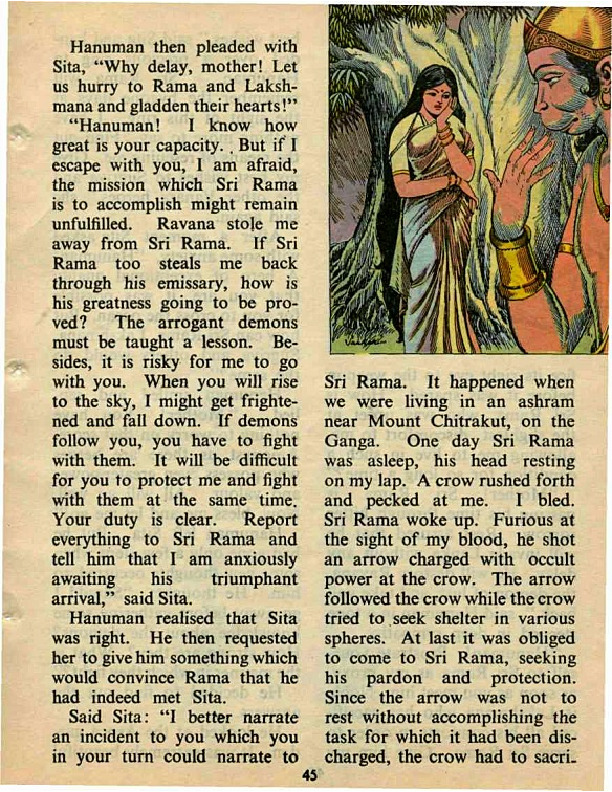 Hanuman then pleaded with Sita, "Why delay, mother! Let us hurry to Rama and Lakshmana and gladden their hearts!"

"Hanuman! I know how great is your capacity. But if I escape with you, I am afraid, the mission which Sri Rama is to accomplish might remain unfulfilled. Ravana stole me away from Sri Rama. If Sri Rama too steals me back through his emissary, how is his greatness going to be proved? The arrogant demons must be taught a lesson. Besides, it is risky for me to go with you. When you will rise to the sky, I might get frightened and fall down. If demons follow you, you have to fight with them. It will be difficult for you to protect me and fight with them at the same time. Your duty is clear. Report everything to Sri Rama and tell him that I am anxiously awaiting his triumphant arrival," said Sita.

Hanuman realised that Sita was right. He then requested her to give him something which would convince Rama that he had indeed met Sita.

Said Sita: "I better narrate an incident to you which you in your turn could narrate to Sri Rama. It happened when we were living in an ashram near Mount Chitrakut, on the Ganga. One day Sri Rama was asleep, his head resting on my lap. A crow rushed forth and pecked at me. I bled. Sri Rama woke up. Furious at the sight of my blood, he shot an arrow charged with occult power at the crow. The arrow followed the crow while the crow tried to seek shelter in various spheres. At last it was obliged to come to Sri Rama, seeking his pardon and protection. Since the arrow was not to rest without accomplishing the task for which it had been discharged, the crow had to sacri-

45